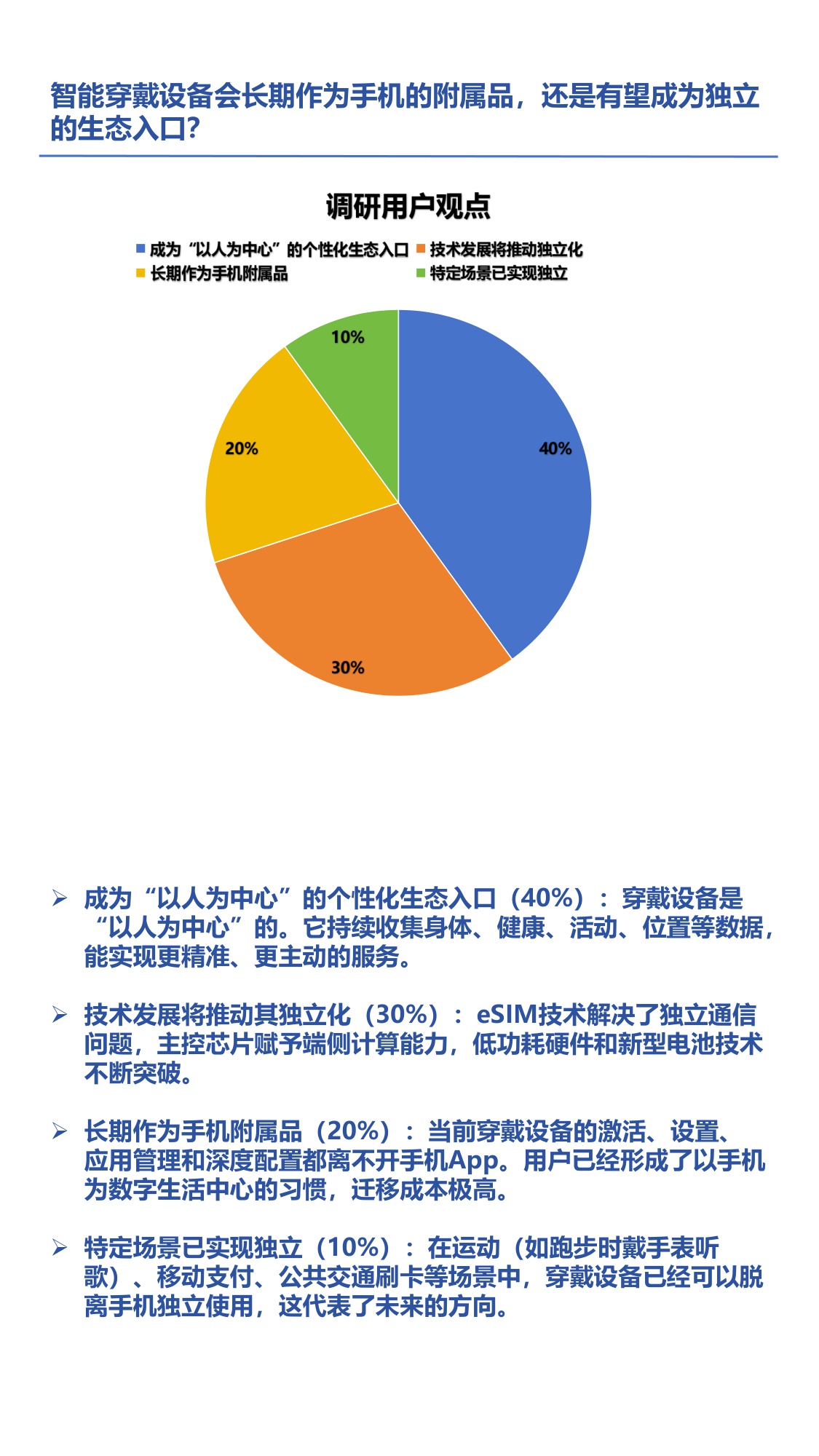 智能穿戴设备会长期作为手机的附属品，还是有望成为独立的生态入口?

调研用户观点

成为“以人为中心”的个性化生态入口
技术发展将推动独立化
长期作为手机附属品
特定场景已实现独立

10%
40%
20%
30%

➢ 成为“以人为中心”的个性化生态入口（40%）：穿戴设备是“以人为中心”的。它持续收集身体、健康、活动、位置等数据，能实现更精准、更主动的服务。

➢ 技术发展将推动其独立化（30%）：eSIM技术解决了独立通信问题，主控芯片赋予端侧计算能力，低功耗硬件和新型电池技术不断突破。

➢ 长期作为手机附属品（20%）：当前穿戴设备的激活、设置、应用管理和深度配置都离不开手机App。用户已经形成了以手机为数字生活中心的习惯，迁移成本极高。

➢ 特定场景已实现独立（10%）：在运动（如跑步时戴手表听歌）、移动支付、公共交通刷卡等场景中，穿戴设备已经可以脱离手机独立使用，这代表了未来的方向。